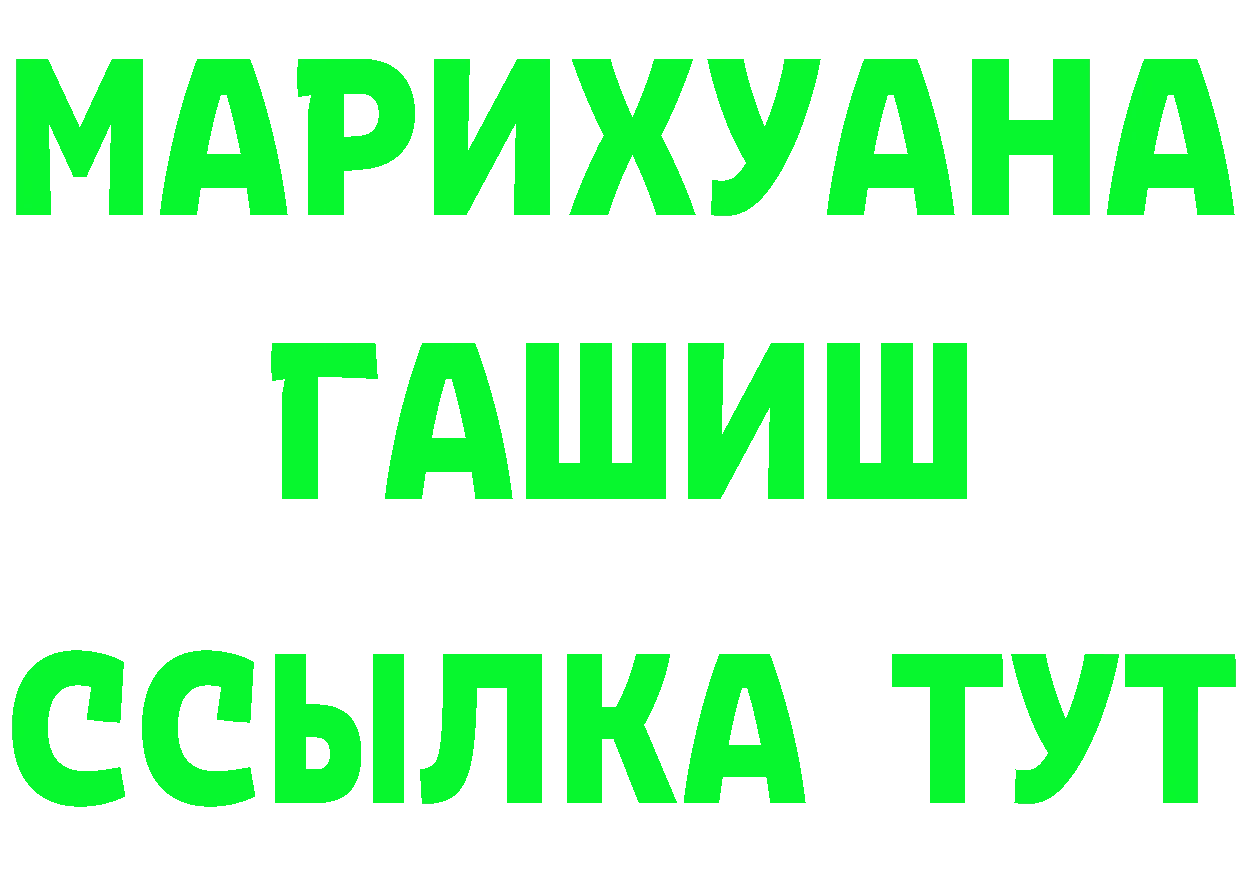 МАРИХУАНА
ГАШИШ
ССЫЛКА ТУТ